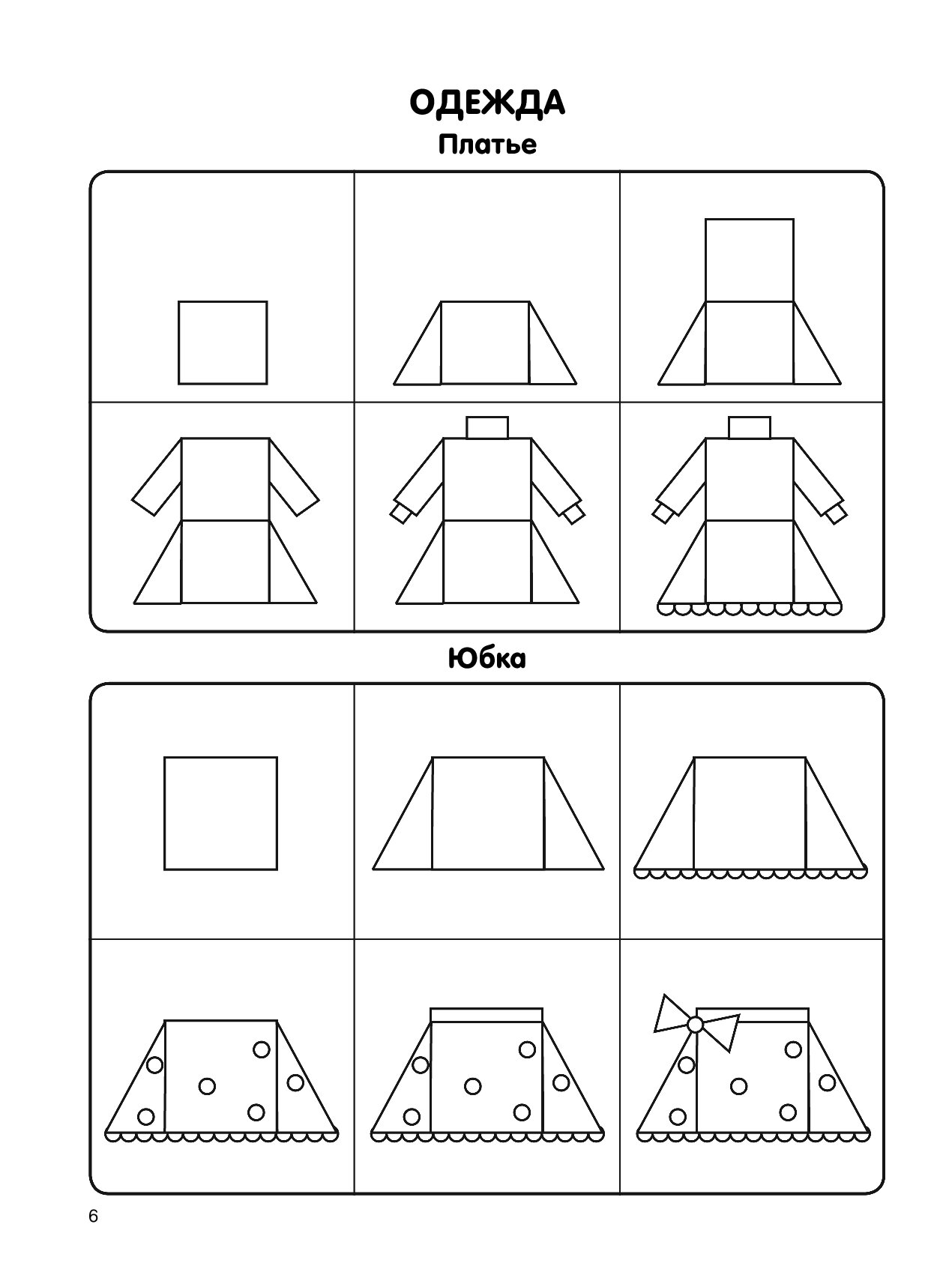 ОДЕЖДА
Платье

Юбка

6